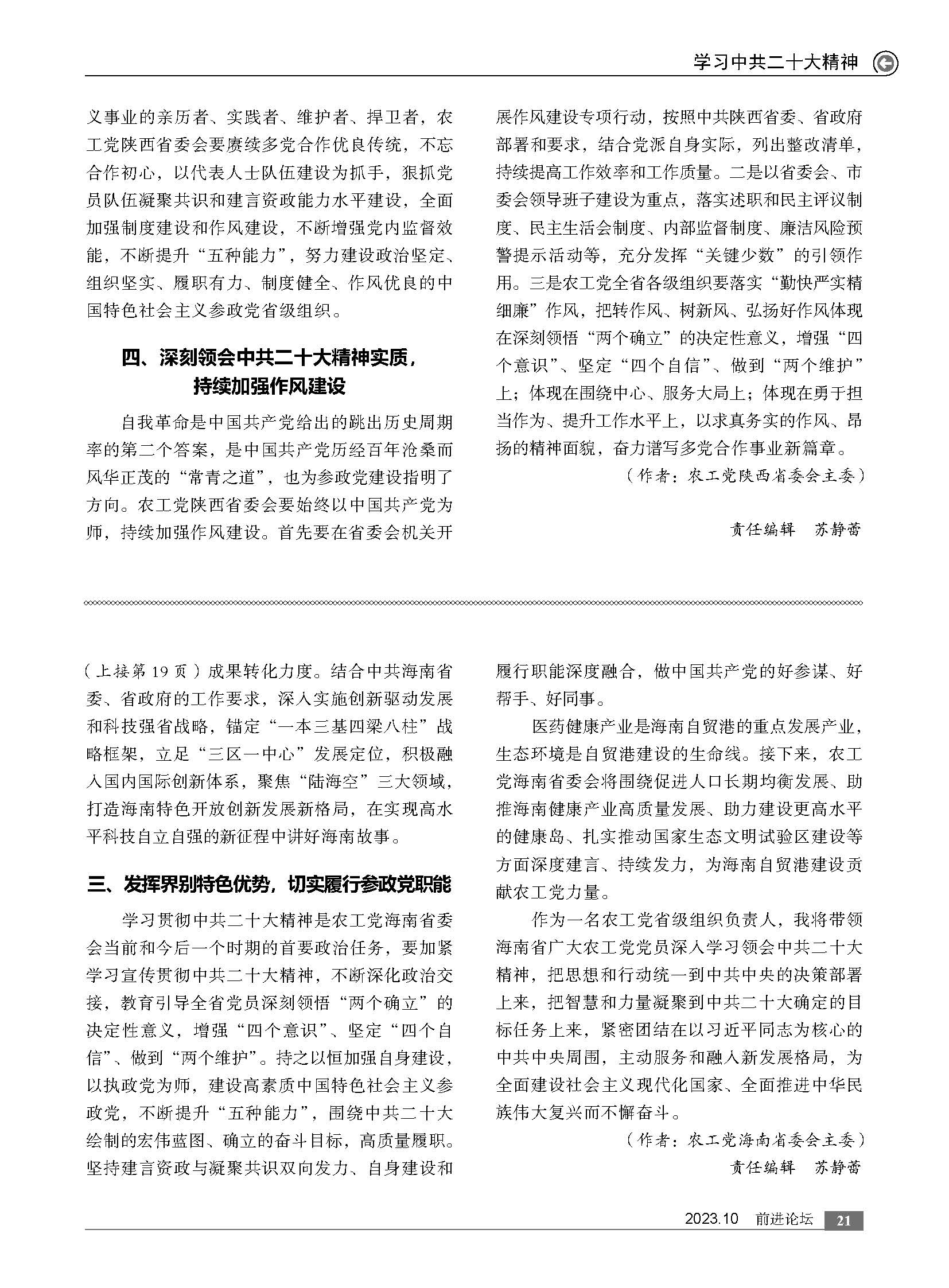 学习中共二十大精神

义事业的亲历者、实践者、维护者、捍卫者，农工党陕西省委会要赓续多党合作优良传统，不忘合作初心，以代表人士队伍建设为抓手，狠抓党员队伍凝聚共识和建言资政能力水平建设，全面加强制度建设和作风建设，不断增强党内监督效能，不断提升“五种能力”，努力建设政治坚定、组织坚实、履职有力、制度健全、作风优良的中国特色社会主义参政党省级组织。

四、深刻领会中共二十大精神实质，持续加强作风建设

自我革命是中国共产党给出的跳出历史周期率的第二个答案，是中国共产党历经百年沧桑而风华正茂的“常青之道”，也为参政党建设指明了方向。农工党陕西省委会要始终以中国共产党为师，持续加强作风建设。首先要在省委会机关开展作风建设专项行动，按照中共陕西省委、省政府部署和要求，结合党派自身实际，列出整改清单，持续提高工作效率和工作质量。二是以省委会、市委会领导班子建设为重点，落实述职和民主评议制度、民主生活会制度、内部监督制度、廉洁风险预警提示活动等，充分发挥“关键少数”的引领作用。三是农工党全省各级组织要落实“勤快严实精细廉”作风，把转作风、树新风、弘扬好作风体现在深刻领悟“两个确立”的决定性意义，增强“四个意识”、坚定“四个自信”、做到“两个维护”上；体现在围绕中心、服务大局上；体现在勇于担当作为、提升工作水平上，以求真务实的作风、昂扬的精神面貌，奋力谱写多党合作事业新篇章。

（作者：农工党陕西省委会主委）

责任编辑　苏静蕾

（上接第 19 页）成果转化力度。结合中共海南省委、省政府的工作要求，深入实施创新驱动发展和科技强省战略，锚定“一本三基四梁八柱”战略框架，立足“三区一中心”发展定位，积极融入国内国际创新体系，聚焦“陆海空”三大领域，打造海南特色开放创新发展新格局，在实现高水平科技自立自强的新征程中讲好海南故事。

三、发挥界别特色优势，切实履行参政党职能

学习贯彻中共二十大精神是农工党海南省委会当前和今后一个时期的首要政治任务，要加紧学习宣传贯彻中共二十大精神，不断深化政治交接，教育引导全省党员深刻领悟“两个确立”的决定性意义，增强“四个意识”、坚定“四个自信”、做到“两个维护”。持之以恒加强自身建设，以执政党为师，建设高素质中国特色社会主义参政党，不断提升“五种能力”，围绕中共二十大绘制的宏伟蓝图、确立的奋斗目标，高质量履职。坚持建言资政与凝聚共识双向发力、自身建设和履行职能深度融合，做中国共产党的好参谋、好帮手、好同事。

医药健康产业是海南自贸港的重点发展产业，生态环境是自贸港建设的生命线。接下来，农工党海南省委会将围绕促进人口长期均衡发展、助推海南健康产业高质量发展、助力建设更高水平的健康岛、扎实推动国家生态文明试验区建设等方面深度建言、持续发力，为海南自贸港建设贡献农工党力量。

作为一名农工党省级组织负责人，我将带领海南省广大农工党党员深入学习领会中共二十大精神，把思想和行动统一到中共中央的决策部署上来，把智慧和力量凝聚到中共二十大确定的目标任务上来，紧密团结在以习近平同志为核心的中共中央周围，主动服务和融入新发展格局，为全面建设社会主义现代化国家、全面推进中华民族伟大复兴而不懈奋斗。

（作者：农工党海南省委会主委）

责任编辑　苏静蕾

2023.10　前进论坛　21